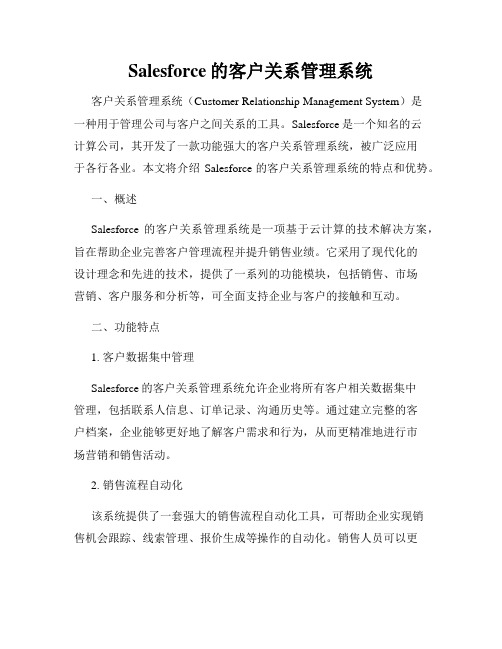 Salesforce 的客户关系管理系统

客户关系管理系统（Customer Relationship Management System）是一种用于管理公司与客户之间关系的工具。Salesforce 是一个知名的云计算公司，其开发了一款功能强大的客户关系管理系统，被广泛应用于各行各业。本文将介绍 Salesforce 的客户关系管理系统的特点和优势。

一、概述

Salesforce 的客户关系管理系统是一项基于云计算的技术解决方案，旨在帮助企业完善客户管理流程并提升销售业绩。它采用了现代化的设计理念和先进的技术，提供了一系列的功能模块，包括销售、市场营销、客户服务和分析等，可全面支持企业与客户的接触和互动。

二、功能特点

1. 客户数据集中管理

Salesforce 的客户关系管理系统允许企业将所有客户相关数据集中管理，包括联系人信息、订单记录、沟通历史等。通过建立完整的客户档案，企业能够更好地了解客户需求和行为，从而更精准地进行市场营销和销售活动。

2. 销售流程自动化

该系统提供了一套强大的销售流程自动化工具，可帮助企业实现销售机会跟踪、线索管理、报价生成等操作的自动化。销售人员可以更